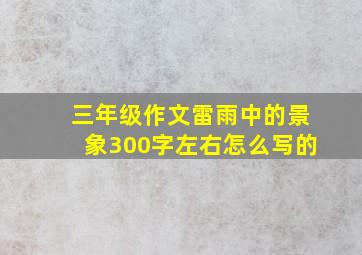 三年级作文雷雨中的景象300字左右怎么写的